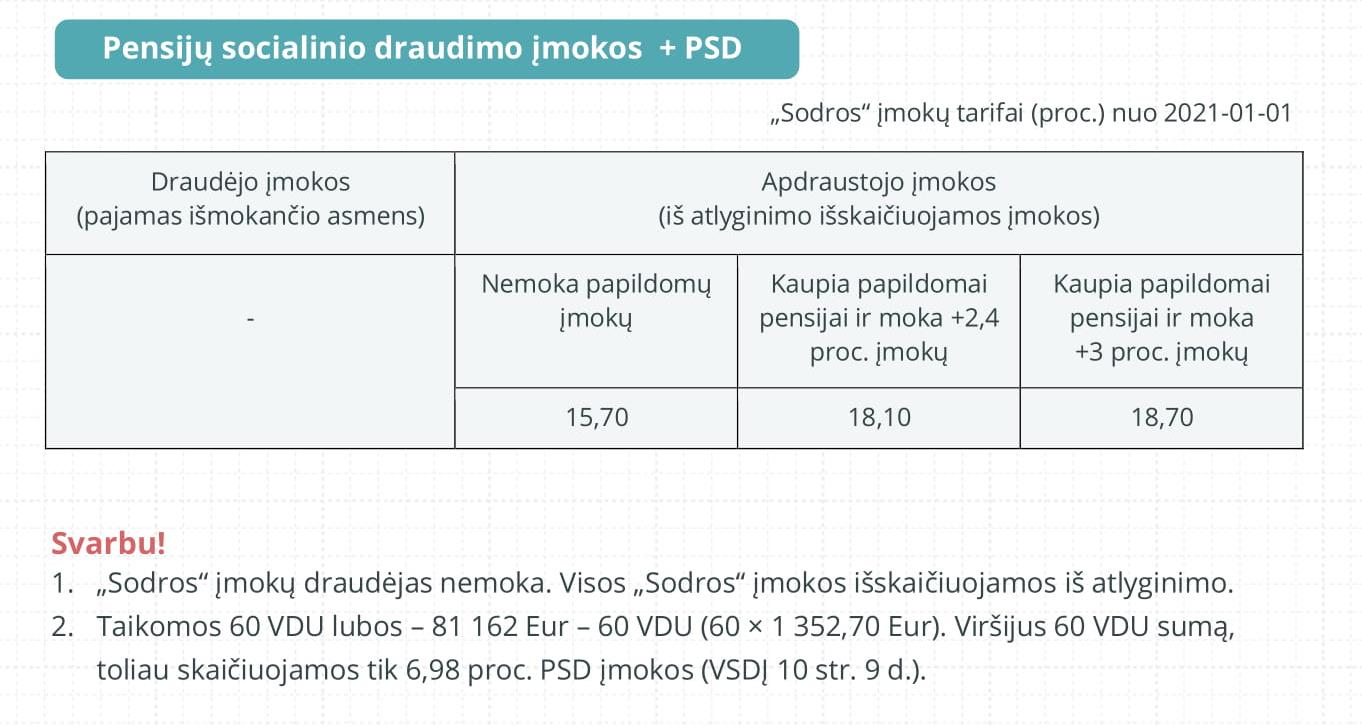 Pensijų socialinio draudimo įmokos + PSD

„Sodros“ įmokų tarifai (proc.) nuo 2021-01-01

| Draudėjo įmokos (pajamas išmokančio asmens) | Apdraustojo įmokos (iš atlyginimo išskaičiuojamos įmokos) | | |
|---|---|---|---|
| - | Nemoka papildomų įmokų | Kaupia papildomai pensijai ir moka +2,4 proc. įmokų | Kaupia papildomai pensijai ir moka +3 proc. įmokų |
| | 15,70 | 18,10 | 18,70 |

Svarbu!
1. „Sodros“ įmokų draudėjas nemoka. Visos „Sodros“ įmokos išskaičiuojamos iš atlyginimo.
2. Taikomos 60 VDU lubos – 81 162 Eur – 60 VDU (60 × 1 352,70 Eur). Viršijus 60 VDU sumą, toliau skaičiuojamos tik 6,98 proc. PSD įmokos (VSDĮ 10 str. 9 d.).